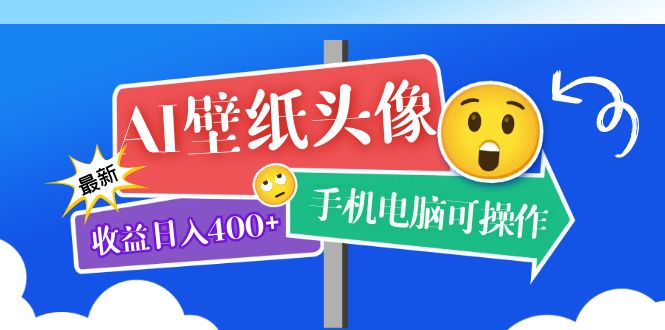 AI壁纸头像

最新

收益日入400+

手机电脑可操作